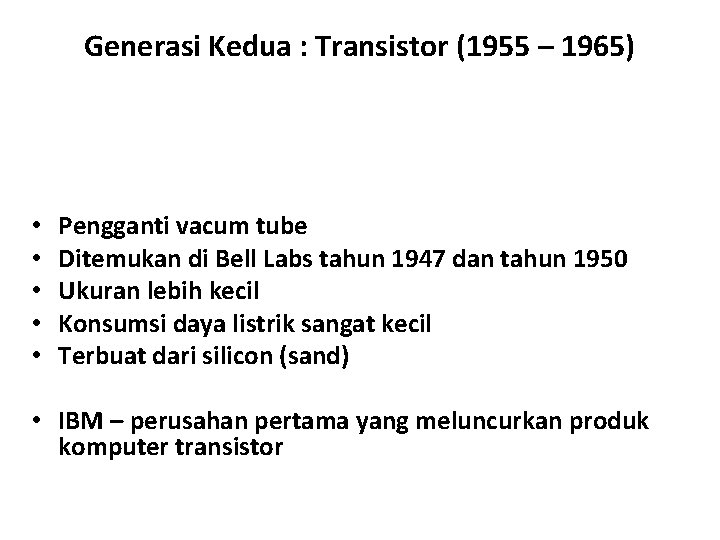 Generasi Kedua : Transistor (1955 – 1965)

• Pengganti vacum tube
• Ditemukan di Bell Labs tahun 1947 dan tahun 1950
• Ukuran lebih kecil
• Konsumsi daya listrik sangat kecil
• Terbuat dari silicon (sand)

• IBM – perusahan pertama yang meluncurkan produk komputer transistor